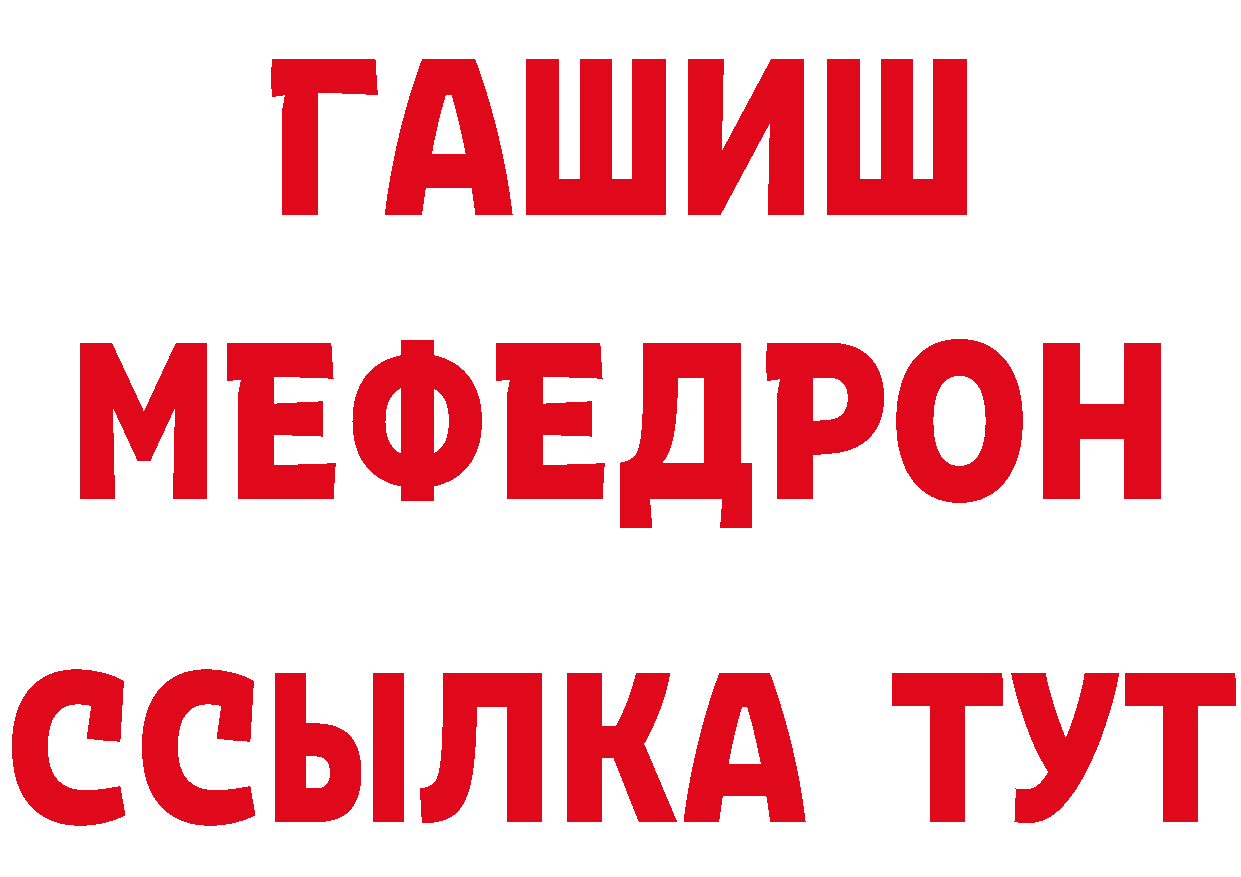 ГАШИШ
МЕФЕДРОН
ССЫЛКА ТУТ